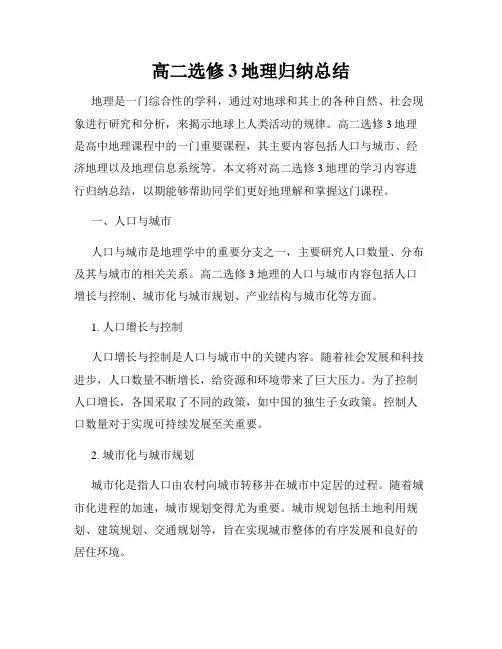 高二选修 3 地理归纳总结

地理是一门综合性的学科，通过对地球和其上的各种自然、社会现象进行研究和分析，来揭示地球上人类活动的规律。高二选修 3 地理是高中地理课程中的一门重要课程，其主要内容包括人口与城市、经济地理以及地理信息系统等。本文将对高二选修 3 地理的学习内容进行归纳总结，以期能够帮助同学们更好地理解和掌握这门课程。

一、人口与城市

人口与城市是地理学中的重要分支之一，主要研究人口数量、分布及其与城市的相关关系。高二选修 3 地理的人口与城市内容包括人口增长与控制、城市化与城市规划、产业结构与城市化等方面。

1. 人口增长与控制

人口增长与控制是人口与城市中的关键内容。随着社会发展和科技进步，人口数量不断增长，给资源和环境带来了巨大压力。为了控制人口增长，各国采取了不同的政策，如中国的独生子女政策。控制人口数量对于实现可持续发展至关重要。

2. 城市化与城市规划

城市化是指人口由农村向城市转移并在城市中定居的过程。随着城市化进程的加速，城市规划变得尤为重要。城市规划包括土地利用规划、建筑规划、交通规划等，旨在实现城市整体的有序发展和良好的居住环境。